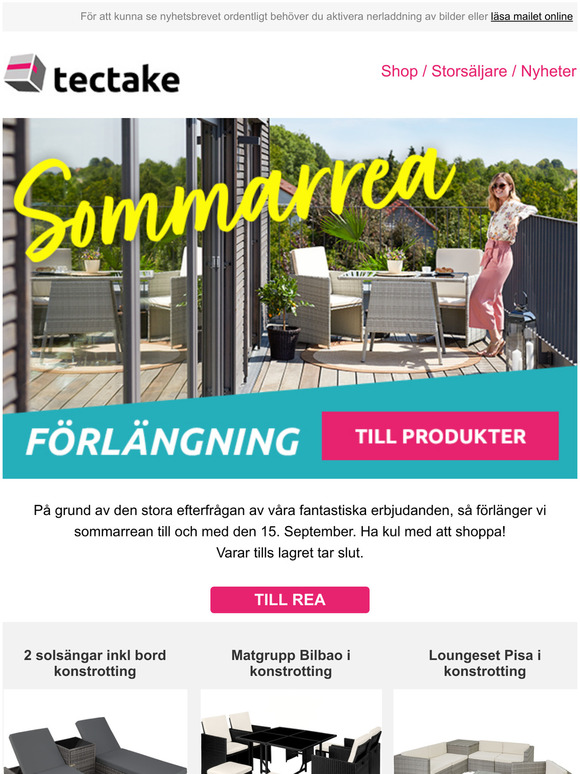 För att kunna se nyhetsbrevet ordentligt behöver du aktivera nerladdning av bilder eller läsa mailet online

tectake

Shop / Storsäljare / Nyheter

Sommarrea

FÖRLÄNGNING

TILL PRODUKTER

På grund av den stora efterfrågan av våra fantastiska erbjudanden, så förlänger vi sommarrean till och med den 15. September. Ha kul med att shoppa! Varar tills lagret tar slut.

TILL REA

2 solsängar inkl bord konstrotting

Matgrupp Bilbao i konstrotting

Loungeset Pisa i konstrotting